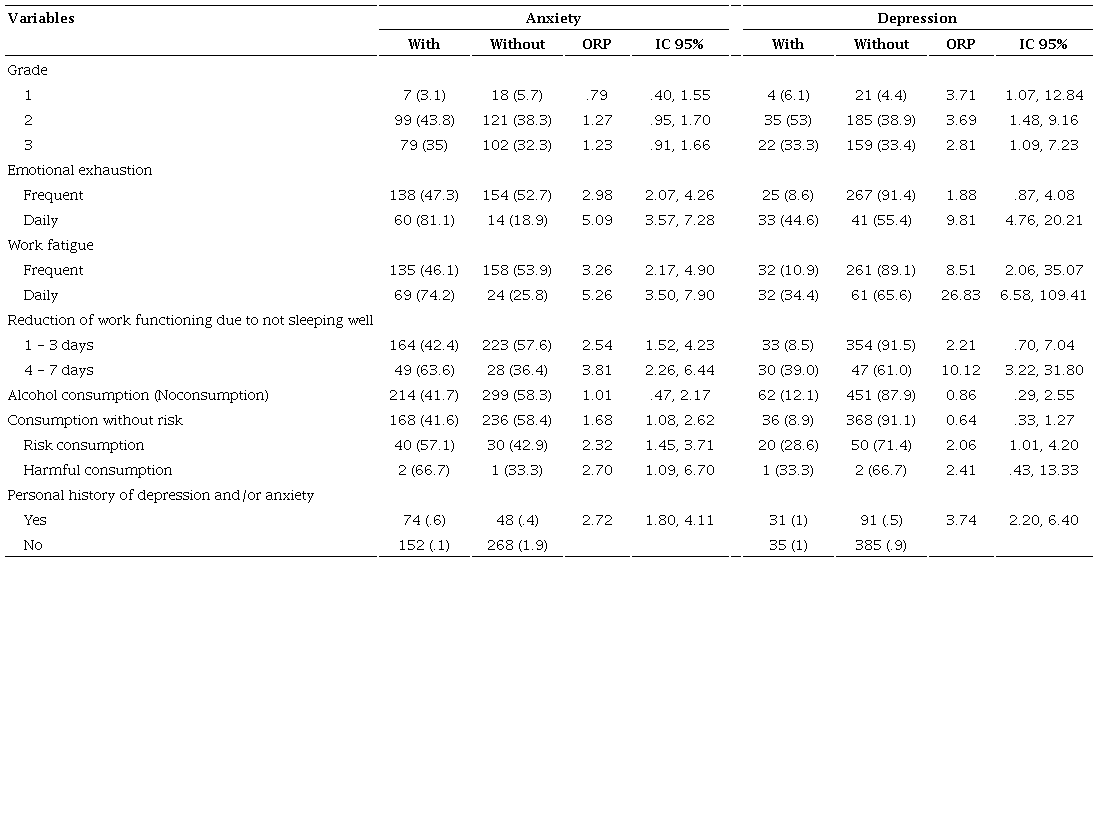 | Variables | Anxiety | | | | Depression | | | |
|---|---|---|---|---|---|---|---|---|
| | With | Without | ORP | IC 95% | With | Without | ORP | IC 95% |
| Grade | | | | | | | | |
| 1 | 7 (3.1) | 18 (5.7) | .79 | .40, 1.55 | 4 (6.1) | 21 (4.4) | 3.71 | 1.07, 12.84 |
| 2 | 99 (43.8) | 121 (38.3) | 1.27 | .95, 1.70 | 35 (53) | 185 (38.9) | 3.69 | 1.48, 9.16 |
| 3 | 79 (35) | 102 (32.3) | 1.23 | .91, 1.66 | 22 (33.3) | 159 (33.4) | 2.81 | 1.09, 7.23 |
| Emotional exhaustion | | | | | | | | |
| Frequent | 138 (47.3) | 154 (52.7) | 2.98 | 2.07, 4.26 | 25 (8.6) | 267 (91.4) | 1.88 | .87, 4.08 |
| Daily | 60 (81.1) | 14 (18.9) | 5.09 | 3.57, 7.28 | 33 (44.6) | 41 (55.4) | 9.81 | 4.76, 20.21 |
| Work fatigue | | | | | | | | |
| Frequent | 135 (46.1) | 158 (53.9) | 3.26 | 2.17, 4.90 | 32 (10.9) | 261 (89.1) | 8.51 | 2.06, 35.07 |
| Daily | 69 (74.2) | 24 (25.8) | 5.26 | 3.50, 7.90 | 32 (34.4) | 61 (65.6) | 26.83 | 6.58, 109.41 |
| Reduction of work functioning due to not sleeping well | | | | | | | | |
| 1 – 3 days | 164 (42.4) | 223 (57.6) | 2.54 | 1.52, 4.23 | 33 (8.5) | 354 (91.5) | 2.21 | .70, 7.04 |
| 4 – 7 days | 49 (63.6) | 28 (36.4) | 3.81 | 2.26, 6.44 | 30 (39.0) | 47 (61.0) | 10.12 | 3.22, 31.80 |
| Alcohol consumption (Noconsumption) | 214 (41.7) | 299 (58.3) | 1.01 | .47, 2.17 | 62 (12.1) | 451 (87.9) | 0.86 | .29, 2.55 |
| Consumption without risk | 168 (41.6) | 236 (58.4) | 1.68 | 1.08, 2.62 | 36 (8.9) | 368 (91.1) | 0.64 | .33, 1.27 |
| Risk consumption | 40 (57.1) | 30 (42.9) | 2.32 | 1.45, 3.71 | 20 (28.6) | 50 (71.4) | 2.06 | 1.01, 4.20 |
| Harmful consumption | 2 (66.7) | 1 (33.3) | 2.70 | 1.09, 6.70 | 1 (33.3) | 2 (66.7) | 2.41 | .43, 13.33 |
| Personal history of depression and/or anxiety | | | | | | | | |
| Yes | 74 (.6) | 48 (.4) | 2.72 | 1.80, 4.11 | 31 (1) | 91 (.5) | 3.74 | 2.20, 6.40 |
| No | 152 (.1) | 268 (1.9) | | | 35 (1) | 385 (.9) | | |